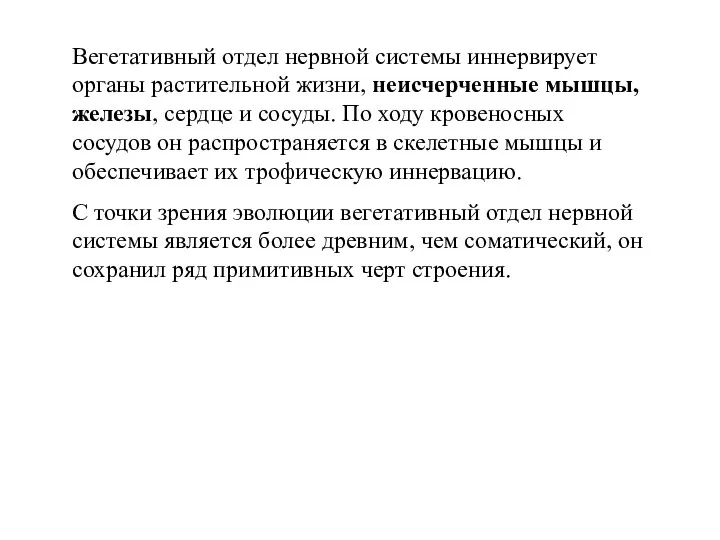 Вегетативный отдел нервной системы иннервирует органы растительной жизни, неисчерченные мышцы, железы, сердце и сосуды. По ходу кровеносных сосудов он распространяется в скелетные мышцы и обеспечивает их трофическую иннервацию.

С точки зрения эволюции вегетативный отдел нервной системы является более древним, чем соматический, он сохранил ряд примитивных черт строения.